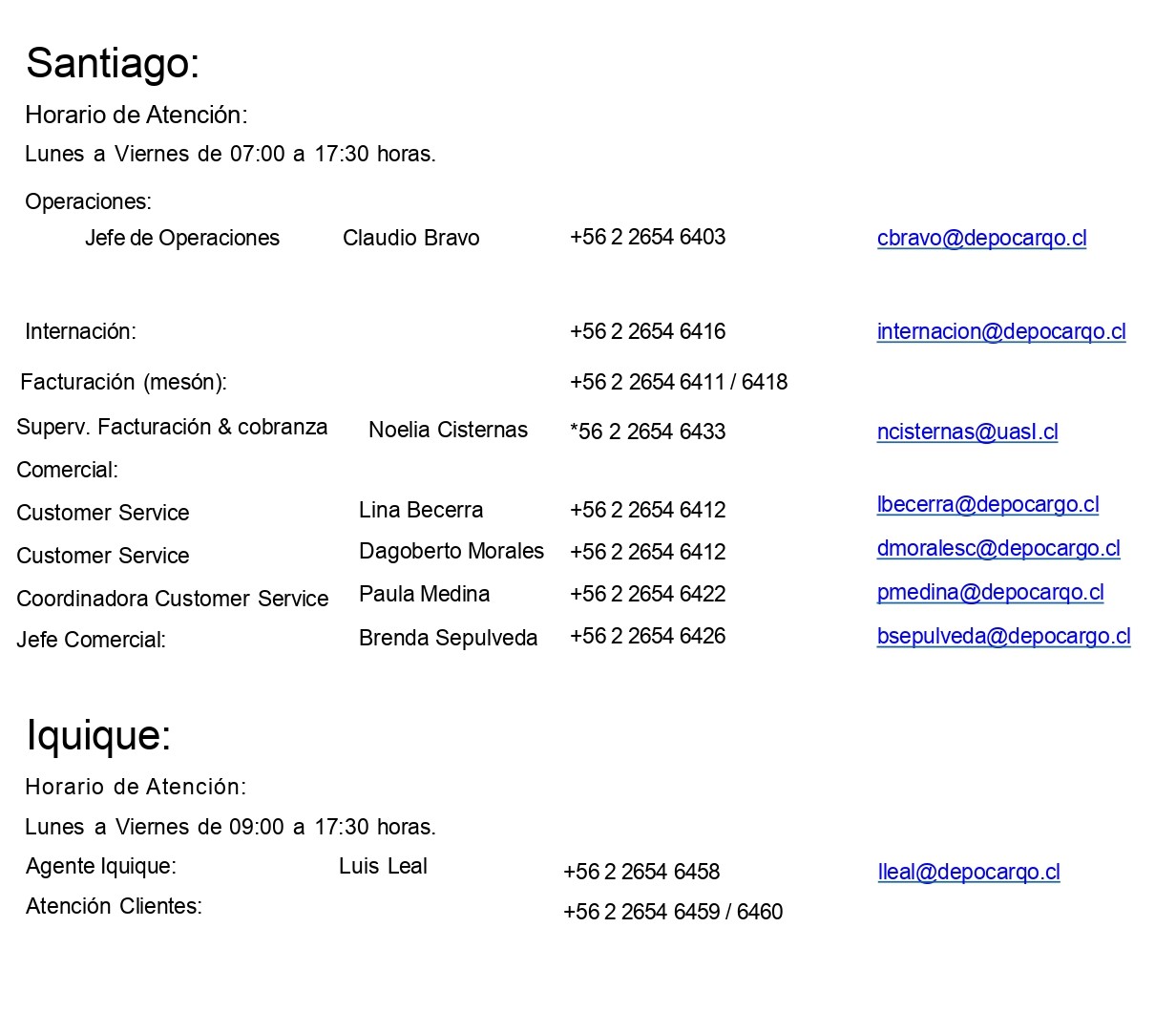 Santiago:

Horario de Atención:

Lunes a Viernes de 07:00 a 17:30 horas.

Operaciones:

Jefe de Operaciones Claudio Bravo +56 2 2654 6403 cbravo@depocargo.cl

Internación: +56 2 2654 6416 internacion@depocargo.cl

Facturación (mesón): +56 2 2654 6411 / 6418

Superv. Facturación & cobranza Noelia Cisternas *56 2 2654 6433 ncisternas@uasl.cl

Comercial:

Customer Service Lina Becerra +56 2 2654 6412 lbecerra@depocargo.cl

Customer Service Dagoberto Morales +56 2 2654 6412 dmoralesc@depocargo.cl

Coordinadora Customer Service Paula Medina +56 2 2654 6422 pmedina@depocargo.cl

Jefe Comercial: Brenda Sepulveda +56 2 2654 6426 bsepulveda@depocargo.cl

Iquique:

Horario de Atención:

Lunes a Viernes de 09:00 a 17:30 horas.

Agente Iquique: Luis Leal +56 2 2654 6458 lleal@depocargo.cl

Atención Clientes: +56 2 2654 6459 / 6460